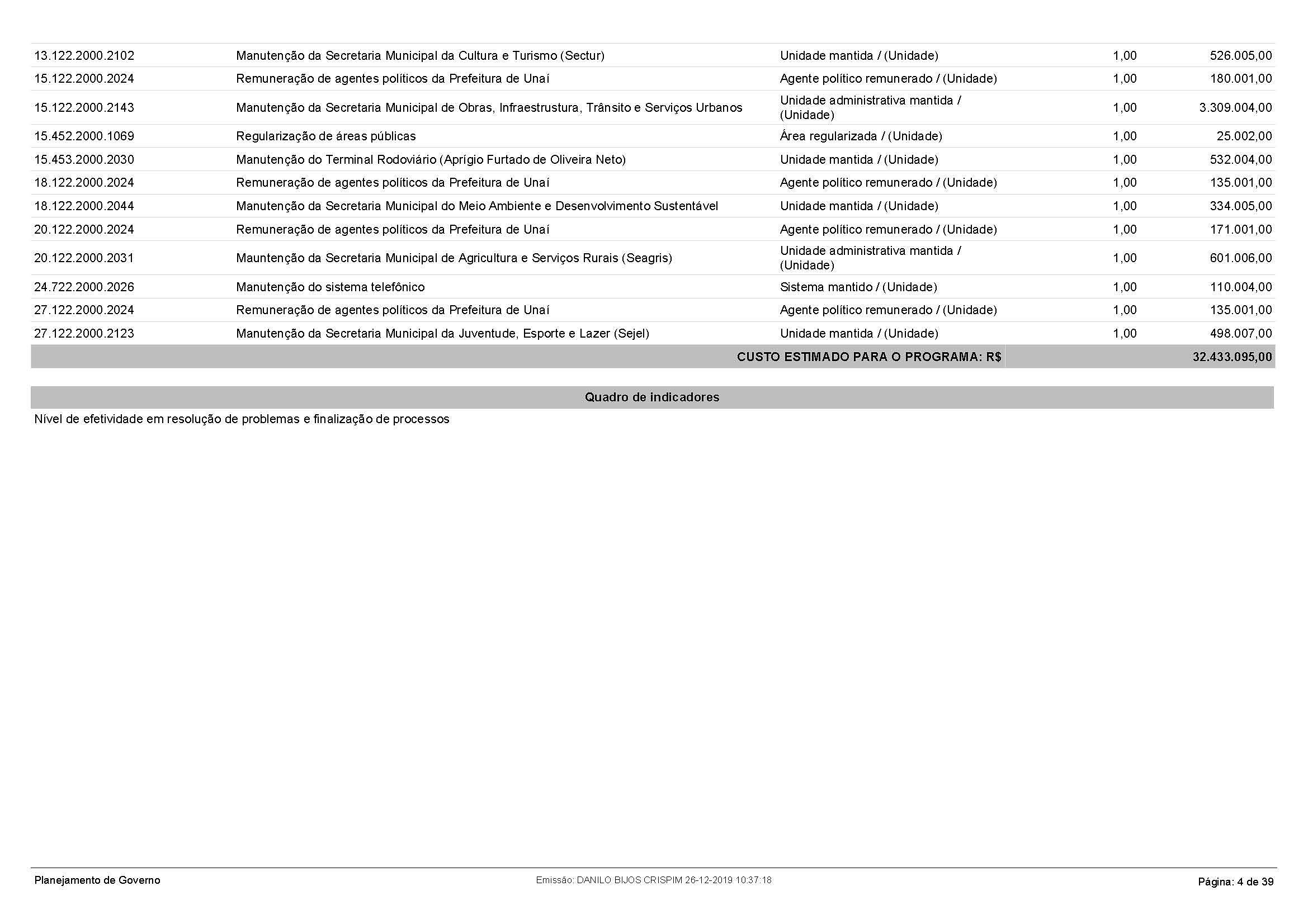 | | | | | |
|---|---|---|---|---|
| 13.122.2000.2102 | Manutenção da Secretaria Municipal da Cultura e Turismo (Sectur) | Unidade mantida / (Unidade) | 1,00 | 526.005,00 |
| 15.122.2000.2024 | Remuneração de agentes políticos da Prefeitura de Unaí | Agente político remunerado / (Unidade) | 1,00 | 180.001,00 |
| 15.122.2000.2143 | Manutenção da Secretaria Municipal de Obras, Infraestrustura, Trânsito e Serviços Urbanos | Unidade administrativa mantida / (Unidade) | 1,00 | 3.309.004,00 |
| 15.452.2000.1069 | Regularização de áreas públicas | Área regularizada / (Unidade) | 1,00 | 25.002,00 |
| 15.453.2000.2030 | Manutenção do Terminal Rodoviário (Aprígio Furtado de Oliveira Neto) | Unidade mantida / (Unidade) | 1,00 | 532.004,00 |
| 18.122.2000.2024 | Remuneração de agentes políticos da Prefeitura de Unaí | Agente político remunerado / (Unidade) | 1,00 | 135.001,00 |
| 18.122.2000.2044 | Manutenção da Secretaria Municipal do Meio Ambiente e Desenvolvimento Sustentável | Unidade mantida / (Unidade) | 1,00 | 334.005,00 |
| 20.122.2000.2024 | Remuneração de agentes políticos da Prefeitura de Unaí | Agente político remunerado / (Unidade) | 1,00 | 171.001,00 |
| 20.122.2000.2031 | Mauntenção da Secretaria Municipal de Agricultura e Serviços Rurais (Seagris) | Unidade administrativa mantida / (Unidade) | 1,00 | 601.006,00 |
| 24.722.2000.2026 | Manutenção do sistema telefônico | Sistema mantido / (Unidade) | 1,00 | 110.004,00 |
| 27.122.2000.2024 | Remuneração de agentes políticos da Prefeitura de Unaí | Agente político remunerado / (Unidade) | 1,00 | 135.001,00 |
| 27.122.2000.2123 | Manutenção da Secretaria Municipal da Juventude, Esporte e Lazer (Sejel) | Unidade mantida / (Unidade) | 1,00 | 498.007,00 |
| | | CUSTO ESTIMADO PARA O PROGRAMA: R$ | | 32.433.095,00 |

Quadro de indicadores

Nível de efetividade em resolução de problemas e finalização de processos

Planejamento de Governo
Emissão: DANILO BIJOS CRISPIM 26-12-2019 10:37:18
Página: 4 de 39